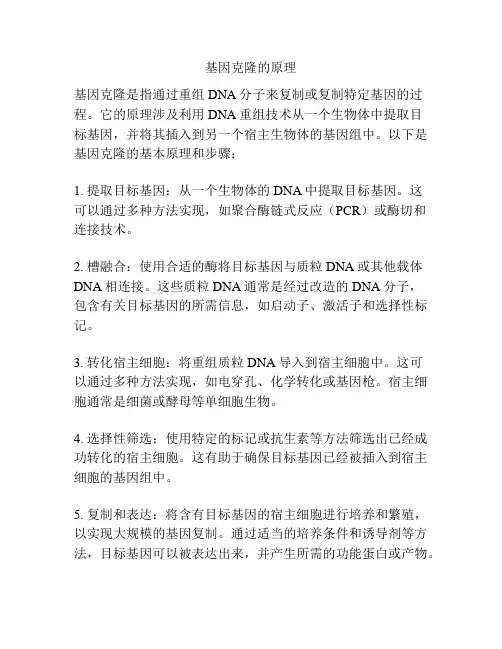 基因克隆的原理

基因克隆是指通过重组 DNA 分子来复制或复制特定基因的过程。它的原理涉及利用 DNA 重组技术从一个生物体中提取目标基因，并将其插入到另一个宿主生物体的基因组中。以下是基因克隆的基本原理和步骤：

1. 提取目标基因：从一个生物体的 DNA 中提取目标基因。这可以通过多种方法实现，如聚合酶链式反应（PCR）或酶切和连接技术。

2. 槽融合：使用合适的酶将目标基因与质粒 DNA 或其他载体 DNA 相连接。这些质粒 DNA 通常是经过改造的 DNA 分子，包含有关目标基因的所需信息，如启动子、激活子和选择性标记。

3. 转化宿主细胞：将重组质粒 DNA 导入到宿主细胞中。这可以通过多种方法实现，如电穿孔、化学转化或基因枪。宿主细胞通常是细菌或酵母等单细胞生物。

4. 选择性筛选：使用特定的标记或抗生素等方法筛选出已经成功转化的宿主细胞。这有助于确保目标基因已经被插入到宿主细胞的基因组中。

5. 复制和表达：将含有目标基因的宿主细胞进行培养和繁殖，以实现大规模的基因复制。通过适当的培养条件和诱导剂等方法，目标基因可以被表达出来，并产生所需的功能蛋白或产物。